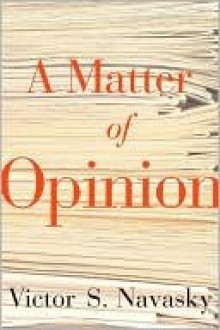 A Matter
of
Opinion

Victor S. Navasky